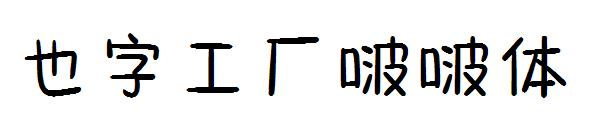 也字工厂啵啵体